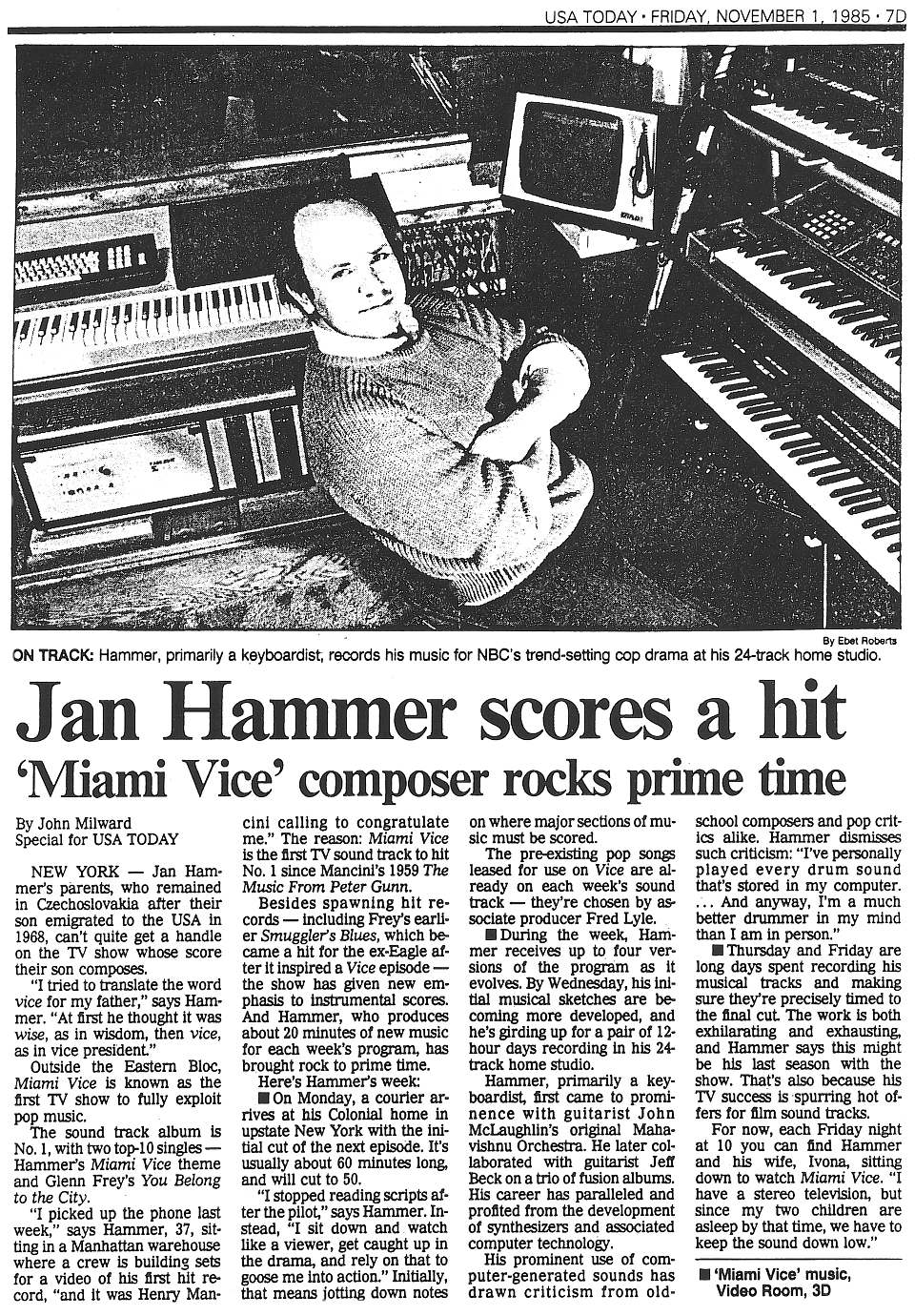 USA TODAY · FRIDAY, NOVEMBER 1, 1985 · 7D

By Ebet Roberts

ON TRACK: Hammer, primarily a keyboardist, records his music for NBC's trend-setting cop drama at his 24-track home studio.

Jan Hammer scores a hit

'Miami Vice' composer rocks prime time

By John Milward
Special for USA TODAY

NEW YORK — Jan Hammer's parents, who remained in Czechoslovakia after their son emigrated to the USA in 1968, can't quite get a handle on the TV show whose score their son composes.

"I tried to translate the word vice for my father," says Hammer. "At first he thought it was wise, as in wisdom, then vice, as in vice president."

Outside the Eastern Bloc, Miami Vice is known as the first TV show to fully exploit pop music.

The sound track album is No. 1, with two top-10 singles — Hammer's Miami Vice theme and Glenn Frey's You Belong to the City.

"I picked up the phone last week," says Hammer, 37, sitting in a Manhattan warehouse where a crew is building sets for a video of his first hit record, "and it was Henry Mancini calling to congratulate me." The reason: Miami Vice is the first TV sound track to hit No. 1 since Mancini's 1959 The Music From Peter Gunn.

Besides spawning hit records — including Frey's earlier Smuggler's Blues, which became a hit for the ex-Eagle after it inspired a Vice episode — the show has given new emphasis to instrumental scores. And Hammer, who produces about 20 minutes of new music for each week's program, has brought rock to prime time.

Here's Hammer's week:

■ On Monday, a courier arrives at his Colonial home in upstate New York with the initial cut of the next episode. It's usually about 60 minutes long, and will cut to 50.

"I stopped reading scripts after the pilot," says Hammer. Instead, "I sit down and watch like a viewer, get caught up in the drama, and rely on that to goose me into action." Initially, that means jotting down notes on where major sections of music must be scored.

The pre-existing pop songs leased for use on Vice are already on each week's sound track — they're chosen by associate producer Fred Lyle.

■ During the week, Hammer receives up to four versions of the program as it evolves. By Wednesday, his initial musical sketches are becoming more developed, and he's girding up for a pair of 12-hour days recording in his 24-track home studio.

Hammer, primarily a keyboardist, first came to prominence with guitarist John McLaughlin's original Mahavishnu Orchestra. He later collaborated with guitarist Jeff Beck on a trio of fusion albums. His career has paralleled and profited from the development of synthesizers and associated computer technology.

His prominent use of computer-generated sounds has drawn criticism from old-school composers and pop critics alike. Hammer dismisses such criticism: "I've personally played every drum sound that's stored in my computer. ... And anyway, I'm a much better drummer in my mind than I am in person."

■ Thursday and Friday are long days spent recording his musical tracks and making sure they're precisely timed to the final cut. The work is both exhilarating and exhausting, and Hammer says this might be his last season with the show. That's also because his TV success is spurring hot offers for film sound tracks.

For now, each Friday night at 10 you can find Hammer and his wife, Ivona, sitting down to watch Miami Vice. "I have a stereo television, but since my two children are asleep by that time, we have to keep the sound down low."

■ 'Miami Vice' music, Video Room, 3D